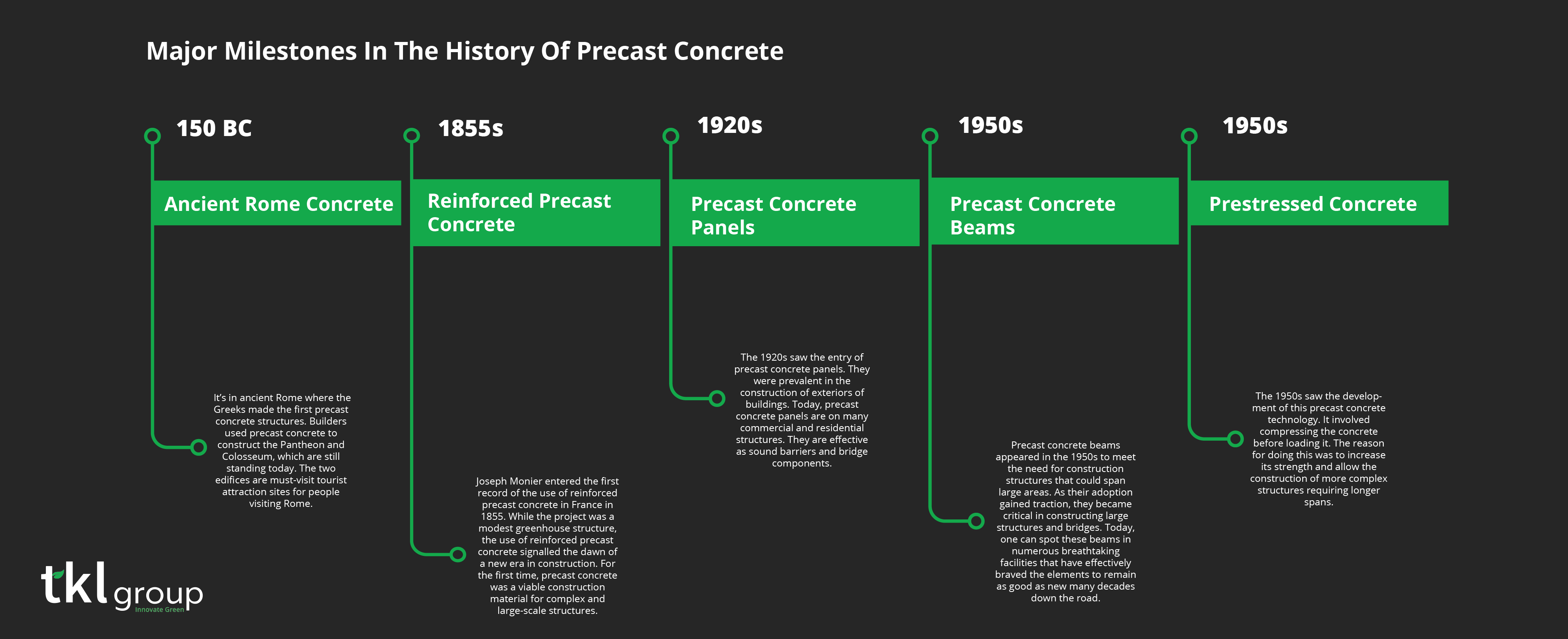 Major Milestones In The History Of Precast Concrete

150 BC

Ancient Rome Concrete

It's in ancient Rome where the Greeks made the first precast concrete structures. Builders used precast concrete to construct the Pantheon and Colosseum, which are still standing today. The two edifices are must-visit tourist attraction sites for people visiting Rome.

1855s

Reinforced Precast Concrete

Joseph Monier entered the first record of the use of reinforced precast concrete in France in 1855. While the project was a modest greenhouse structure, the use of reinforced precast concrete signalled the dawn of a new era in construction. For the first time, precast concrete was a viable construction material for complex and large-scale structures.

1920s

Precast Concrete Panels

The 1920s saw the entry of precast concrete panels. They were prevalent in the construction of exteriors of buildings. Today, precast concrete panels are on many commercial and residential structures. They are effective as sound barriers and bridge components.

1950s

Precast Concrete Beams

Precast concrete beams appeared in the 1950s to meet the need for construction structures that could span large areas. As their adoption gained traction, they became critical in constructing large structures and bridges. Today, one can spot these beams in numerous breathtaking facilities that have effectively braved the elements to remain as good as new many decades down the road.

1950s

Prestressed Concrete

The 1950s saw the development of this precast concrete technology. It involved compressing the concrete before loading it. The reason for doing this was to increase its strength and allow the construction of more complex structures requiring longer spans.

tkl group
Innovate Green